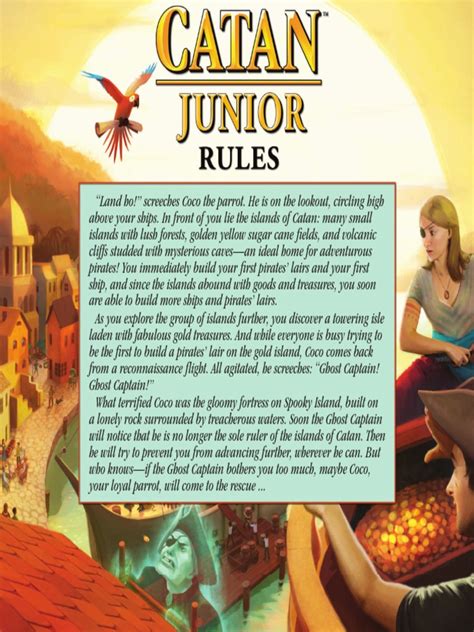 CATAN™

JUNIOR

RULES

"Land ho!" screeches Coco the parrot. He is on the lookout, circling high above your ships. In front of you lie the islands of Catan: many small islands with lush forests, golden yellow sugar cane fields, and volcanic cliffs studded with mysterious caves—an ideal home for adventurous pirates! You immediately build your first pirates' lairs and your first ship, and since the islands abound with goods and treasures, you soon are able to build more ships and pirates' lairs.

As you explore the group of islands further, you discover a towering isle laden with fabulous gold treasures. And while everyone is busy trying to be the first to build a pirates' lair on the gold island, Coco comes back from a reconnaissance flight. All agitated, he screeches: "Ghost Captain! Ghost Captain!"

What terrified Coco was the gloomy fortress on Spooky Island, built on a lonely rock surrounded by treacherous waters. Soon the Ghost Captain will notice that he is no longer the sole ruler of the islands of Catan. Then he will try to prevent you from advancing further, wherever he can. But who knows—if the Ghost Captain bothers you too much, maybe Coco, your loyal parrot, will come to the rescue ...